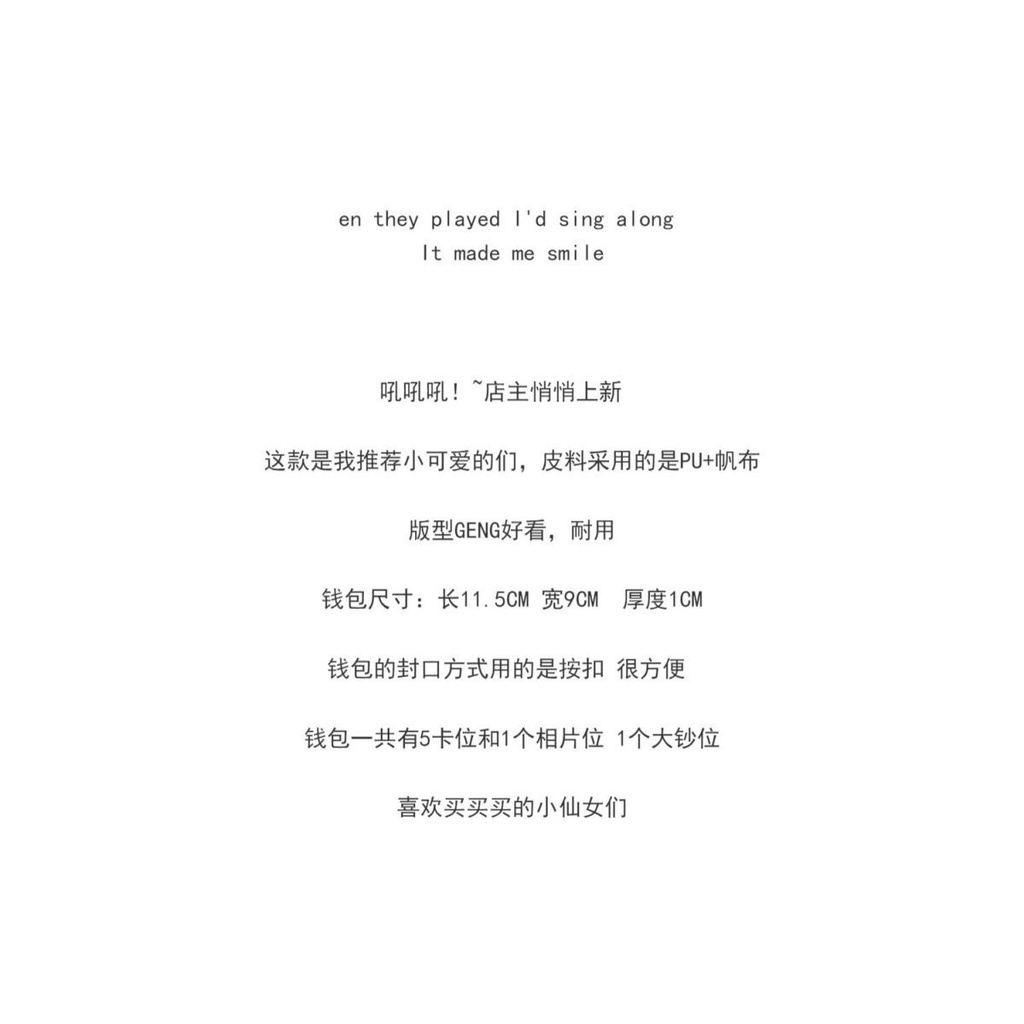 en they played I'd sing along
It made me smile

吼吼吼！~店主悄悄上新

这款是我推荐小可爱的们，皮料采用的是PU+帆布

版型GENG好看，耐用

钱包尺寸：长11.5CM 宽9CM 厚度1CM

钱包的封口方式用的是按扣 很方便

钱包一共有5卡位和1个相片位 1个大钞位

喜欢买买买的小仙女们